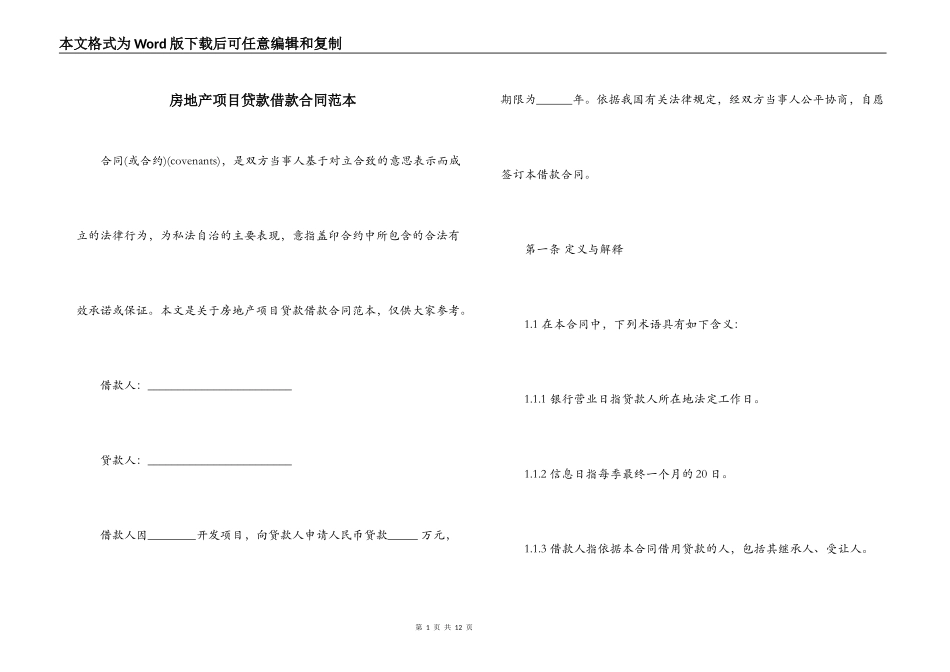 本文格式为Word版下载后可任意编辑和复制

房地产项目贷款借款合同范本

合同(或合约)(covenants)，是双方当事人基于对立合致的意思表示而成立的法律行为，为私法自治的主要表现，意指盖印合约中所包含的合法有效承诺或保证。本文是关于房地产项目贷款借款合同范本，仅供大家参考。

借款人：________________________

贷款人：________________________

借款人因________开发项目，向贷款人申请人民币贷款_____万元，期限为______年。依据我国有关法律规定，经双方当事人公平协商，自愿签订本借款合同。

第一条 定义与解释

1.1 在本合同中，下列术语具有如下含义：

1.1.1 银行营业日指贷款人所在地法定工作日。

1.1.2 信息日指每季最终一个月的20日。

1.1.3 借款人指依据本合同借用贷款的人，包括其继承人、受让人。

第 1 页 共 12 页